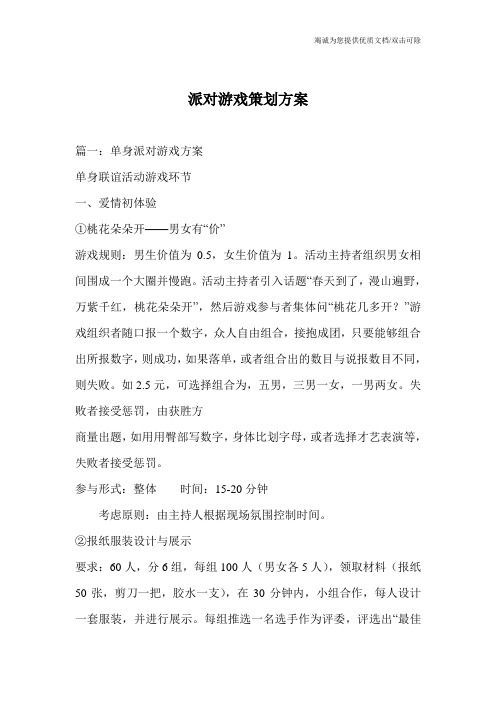 竭诚为您提供优质文档/双击可除

派对游戏策划方案

篇一：单身派对游戏方案

单身联谊活动游戏环节

一、爱情初体验

①桃花朵朵开——男女有“价”

游戏规则：男生价值为 0.5，女生价值为 1。活动主持者组织男女相间围成一个大圈并慢跑。活动主持者引入话题“春天到了，漫山遍野，万紫千红，桃花朵朵开”，然后游戏参与者集体问“桃花几多开？”游戏组织者随口报一个数字，众人自由组合，接抱成团，只要能够组合出所报数字，则成功，如果落单，或者组合出的数目与说报数目不同，则失败。如 2.5 元，可选择组合为，五男，三男一女，一男两女。失败者接受惩罚，由获胜方

商量出题，如用用臀部写数字，身体比划字母，或者选择才艺表演等，失败者接受惩罚。

参与形式：整体　　时间：15-20 分钟

考虑原则：由主持人根据现场氛围控制时间。

②报纸服装设计与展示

要求：60 人，分 6 组，每组 100 人（男女各 5 人），领取材料（报纸 50 张，剪刀一把，胶水一支），在 30 分钟内，小组合作，每人设计一套服装，并进行展示。每组推选一名选手作为评委，评选出“最佳